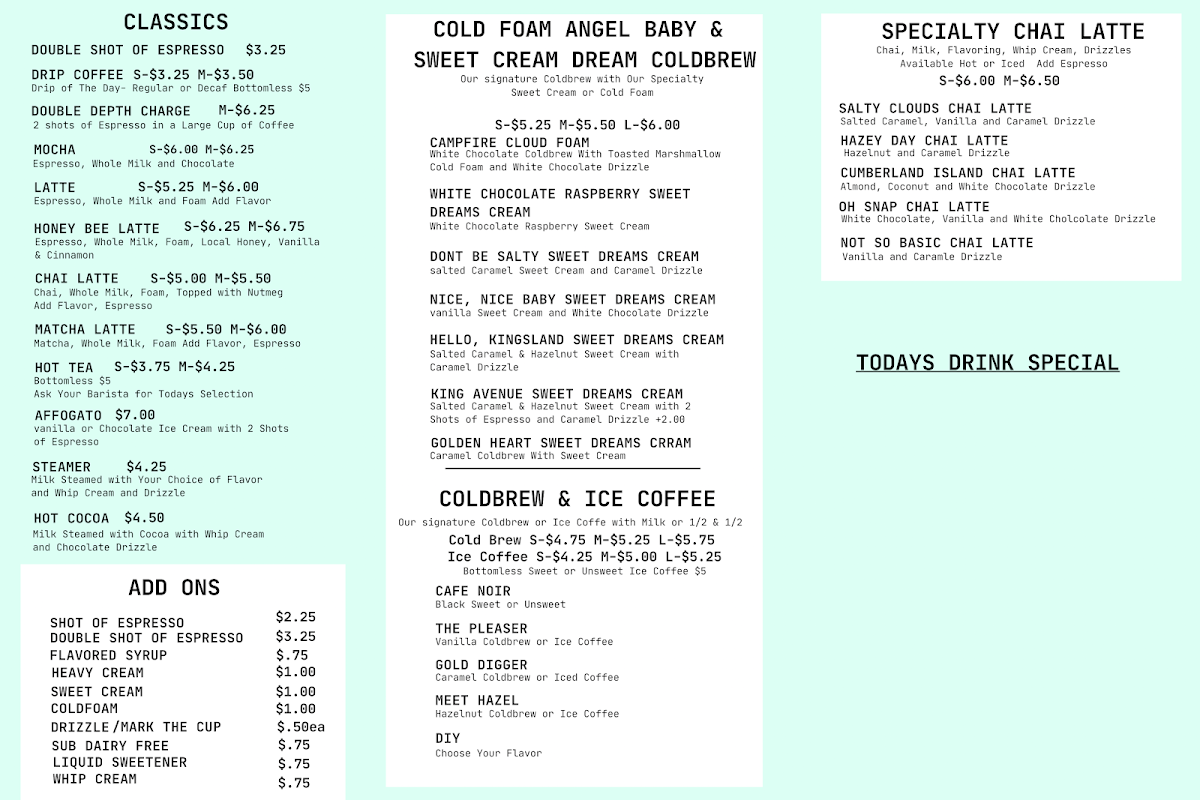 CLASSICS

DOUBLE SHOT OF ESPRESSO $3.25

DRIP COFFEE S-$3.25 M-$3.50
Drip of The Day- Regular or Decaf Bottomless $5

DOUBLE DEPTH CHARGE M-$6.25
2 shots of Espresso in a Large Cup of Coffee

MOCHA S-$6.00 M-$6.25
Espresso, Whole Milk and Chocolate

LATTE S-$5.25 M-$6.00
Espresso, Whole Milk and Foam Add Flavor

HONEY BEE LATTE S-$6.25 M-$6.75
Espresso, Whole Milk, Foam, Local Honey, Vanilla & Cinnamon

CHAI LATTE S-$5.00 M-$5.50
Chai, Whole Milk, Foam, Topped with Nutmeg
Add Flavor, Espresso

MATCHA LATTE S-$5.50 M-$6.00
Matcha, Whole Milk, Foam Add Flavor, Espresso

HOT TEA S-$3.75 M-$4.25
Bottomless $5
Ask Your Barista for Todays Selection

AFFOGATO $7.00
vanilla or Chocolate Ice Cream with 2 Shots of Espresso

STEAMER $4.25
Milk Steamed with Your Choice of Flavor and Whip Cream and Drizzle

HOT COCOA $4.50
Milk Steamed with Cocoa with Whip Cream and Chocolate Drizzle

ADD ONS

| | |
|---|---|
| SHOT OF ESPRESSO | $2.25 |
| DOUBLE SHOT OF ESPRESSO | $3.25 |
| FLAVORED SYRUP | $.75 |
| HEAVY CREAM | $1.00 |
| SWEET CREAM | $1.00 |
| COLDFOAM | $1.00 |
| DRIZZLE/MARK THE CUP | $.50ea |
| SUB DAIRY FREE | $.75 |
| LIQUID SWEETENER | $.75 |
| WHIP CREAM | $.75 |

COLD FOAM ANGEL BABY & SWEET CREAM DREAM COLDBREW
Our signature Coldbrew with Our Specialty Sweet Cream or Cold Foam

S-$5.25 M-$5.50 L-$6.00

CAMPFIRE CLOUD FOAM
White Chocolate Coldbrew With Toasted Marshmallow Cold Foam and White Chocolate Drizzle

WHITE CHOCOLATE RASPBERRY SWEET DREAMS CREAM
White Chocolate Raspberry Sweet Cream

DONT BE SALTY SWEET DREAMS CREAM
salted Caramel Sweet Cream and Caramel Drizzle

NICE, NICE BABY SWEET DREAMS CREAM
vanilla Sweet Cream and White Chocolate Drizzle

HELLO, KINGSLAND SWEET DREAMS CREAM
Salted Caramel & Hazelnut Sweet Cream with Caramel Drizzle

KING AVENUE SWEET DREAMS CREAM
Salted Caramel & Hazelnut Sweet Cream with 2 Shots of Espresso and Caramel Drizzle +2.00

GOLDEN HEART SWEET DREAMS CRRAM
Caramel Coldbrew With Sweet Cream

COLDBREW & ICE COFFEE
Our signature Coldbrew or Ice Coffe with Milk or 1/2 & 1/2
Cold Brew S-$4.75 M-$5.25 L-$5.75
Ice Coffee S-$4.25 M-$5.00 L-$5.25
Bottomless Sweet or Unsweet Ice Coffee $5

CAFE NOIR
Black Sweet or Unsweet

THE PLEASER
Vanilla Coldbrew or Ice Coffee

GOLD DIGGER
Caramel Coldbrew or Iced Coffee

MEET HAZEL
Hazelnut Coldbrew or Ice Coffee

DIY
Choose Your Flavor

SPECIALTY CHAI LATTE
Chai, Milk, Flavoring, Whip Cream, Drizzles
Available Hot or Iced Add Espresso
S-$6.00 M-$6.50

SALTY CLOUDS CHAI LATTE
Salted Caramel, Vanilla and Caramel Drizzle

HAZEY DAY CHAI LATTE
Hazelnut and Caramel Drizzle

CUMBERLAND ISLAND CHAI LATTE
Almond, Coconut and White Chocolate Drizzle

OH SNAP CHAI LATTE
White Chocolate, Vanilla and White Cholcolate Drizzle

NOT SO BASIC CHAI LATTE
Vanilla and Caramle Drizzle

TODAYS DRINK SPECIAL